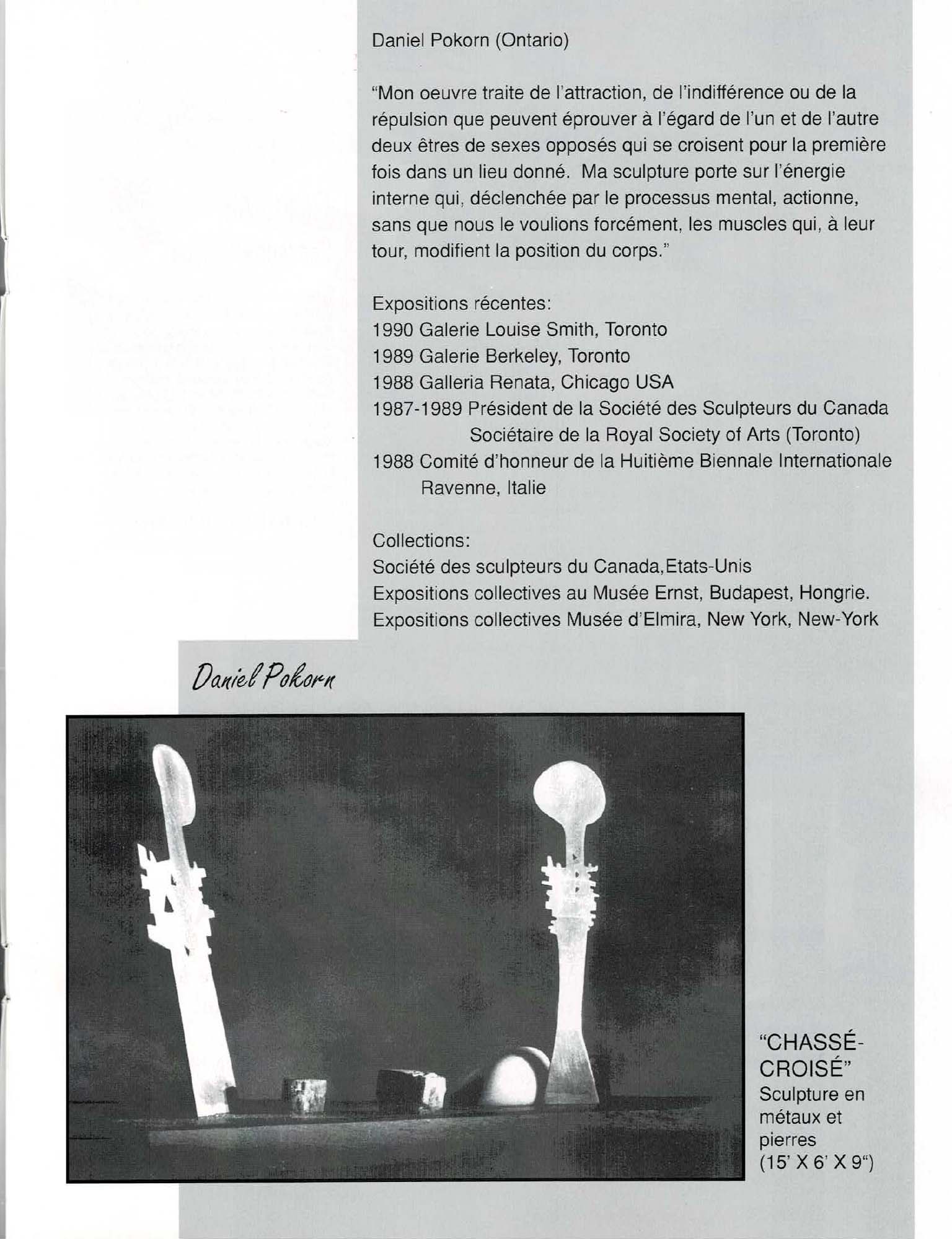 Daniel Pokorn (Ontario)

"Mon oeuvre traite de l'attraction, de l'indifférence ou de la répulsion que peuvent éprouver à l'égard de l'un et de l'autre deux êtres de sexes opposés qui se croisent pour la première fois dans un lieu donné. Ma sculpture porte sur l'énergie interne qui, déclenchée par le processus mental, actionne, sans que nous le voulions forcément, les muscles qui, à leur tour, modifient la position du corps."

Expositions récentes:
1990 Galerie Louise Smith, Toronto
1989 Galerie Berkeley, Toronto
1988 Galleria Renata, Chicago USA
1987-1989 Président de la Société des Sculpteurs du Canada
Sociétaire de la Royal Society of Arts (Toronto)
1988 Comité d'honneur de la Huitième Biennale Internationale
Ravenne, Italie

Collections:
Société des sculpteurs du Canada,Etats-Unis
Expositions collectives au Musée Ernst, Budapest, Hongrie.
Expositions collectives Musée d'Elmira, New York, New-York

Daniel Pokorn

"CHASSÉ-CROISÉ"
Sculpture en métaux et pierres
(15' X 6' X 9")